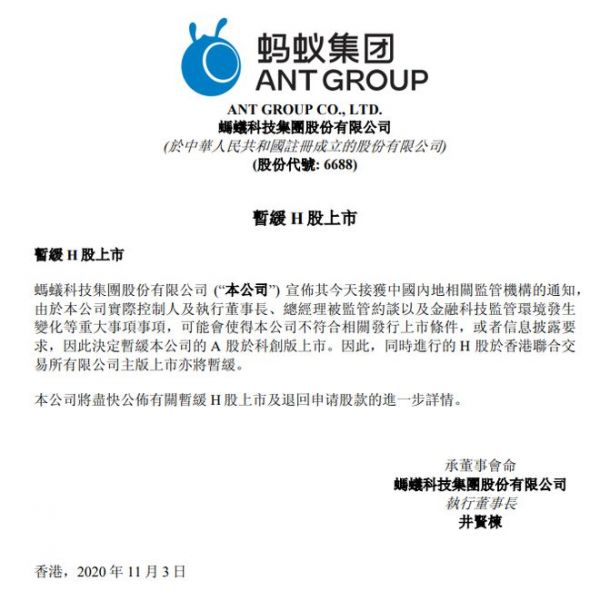 蚂蚁集团
ANT GROUP

ANT GROUP CO., LTD.
螞蟻科技集團股份有限公司
(於中華人民共和國註冊成立的股份有限公司)
(股份代號: 6688)

暫緩 H 股上市

暫緩 H 股上市

螞蟻科技集團股份有限公司 (“本公司”) 宣佈其今天接獲中國內地相關監管機構的通知，由於本公司實際控制人及執行董事長、總經理被監管約談以及金融科技監管環境發生變化等重大事項事項，可能會使得本公司不符合相關發行上市條件，或者信息披露要求，因此決定暫緩本公司的 A 股於科創版上市。因此，同時進行的 H 股於香港聯合交易所有限公司主版上市亦將暫緩。

本公司將盡快公佈有關暫緩 H 股上市及退回申请股款的進一步詳情。

承董事會命
螞蟻科技集團股份有限公司
執行董事長
井賢棟

香港，2020 年 11 月 3 日